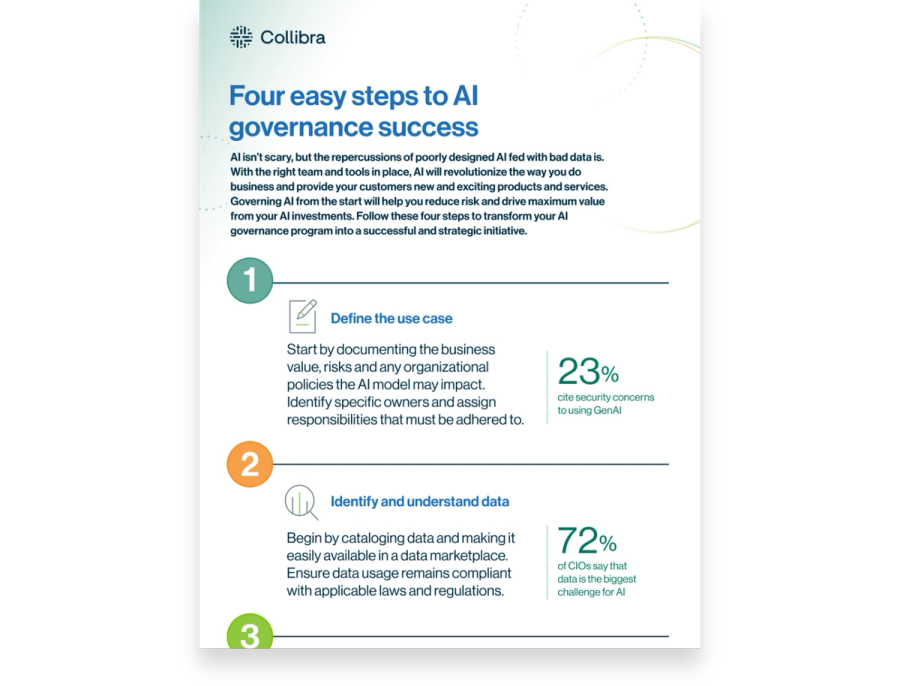 Collibra

Four easy steps to AI governance success

AI isn't scary, but the repercussions of poorly designed AI fed with bad data is. With the right team and tools in place, AI will revolutionize the way you do business and provide your customers new and exciting products and services. Governing AI from the start will help you reduce risk and drive maximum value from your AI investments. Follow these four steps to transform your AI governance program into a successful and strategic initiative.

1

Define the use case

Start by documenting the business value, risks and any organizational policies the AI model may impact. Identify specific owners and assign responsibilities that must be adhered to.

23%
cite security concerns to using GenAI

2

Identify and understand data

Begin by cataloging data and making it easily available in a data marketplace. Ensure data usage remains compliant with applicable laws and regulations.

72%
of CIOs say that data is the biggest challenge for AI

3